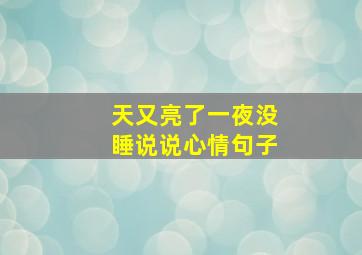 天又亮了一夜没睡说说心情句子